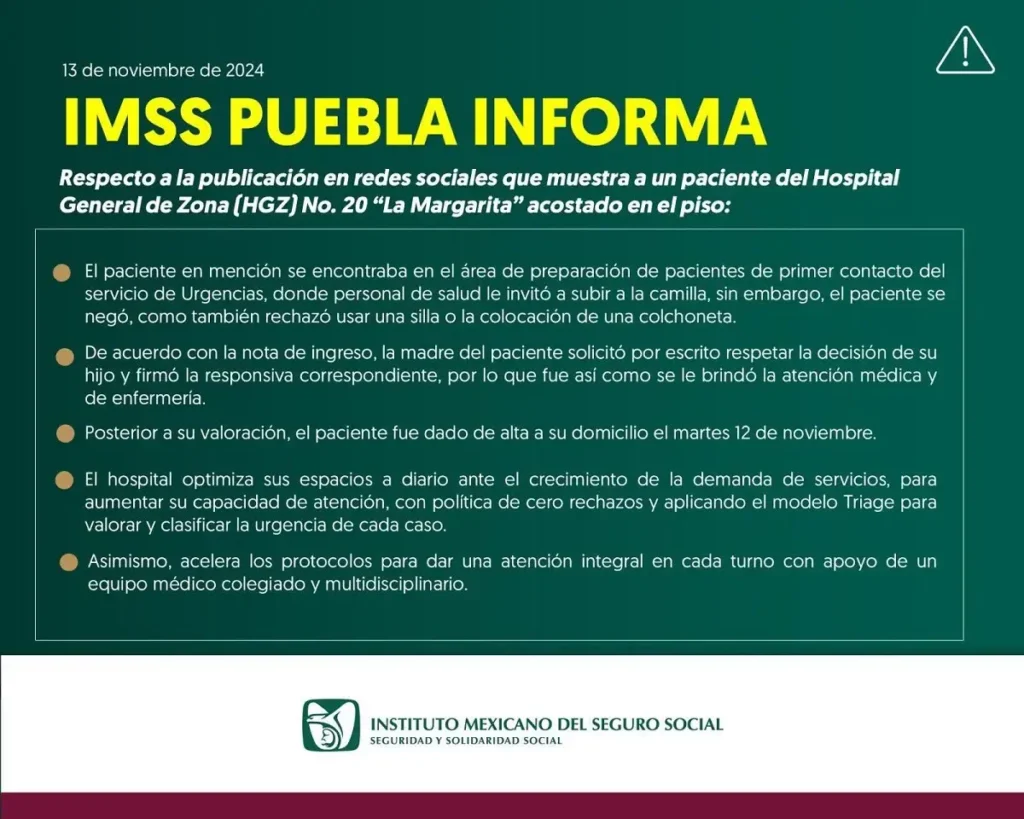 13 de noviembre de 2024

IMSS PUEBLA INFORMA

Respecto a la publicación en redes sociales que muestra a un paciente del Hospital General de Zona (HGZ) No. 20 “La Margarita” acostado en el piso:

El paciente en mención se encontraba en el área de preparación de pacientes de primer contacto del servicio de Urgencias, donde personal de salud le invitó a subir a la camilla, sin embargo, el paciente se negó, como también rechazó usar una silla o la colocación de una colchoneta.

De acuerdo con la nota de ingreso, la madre del paciente solicitó por escrito respetar la decisión de su hijo y firmó la responsiva correspondiente, por lo que fue así como se le brindó la atención médica y de enfermería.

Posterior a su valoración, el paciente fue dado de alta a su domicilio el martes 12 de noviembre.

El hospital optimiza sus espacios a diario ante el crecimiento de la demanda de servicios, para aumentar su capacidad de atención, con política de cero rechazos y aplicando el modelo Triage para valorar y clasificar la urgencia de cada caso.

Asimismo, acelera los protocolos para dar una atención integral en cada turno con apoyo de un equipo médico colegiado y multidisciplinario.

INSTITUTO MEXICANO DEL SEGURO SOCIAL
SEGURIDAD Y SOLIDARIDAD SOCIAL